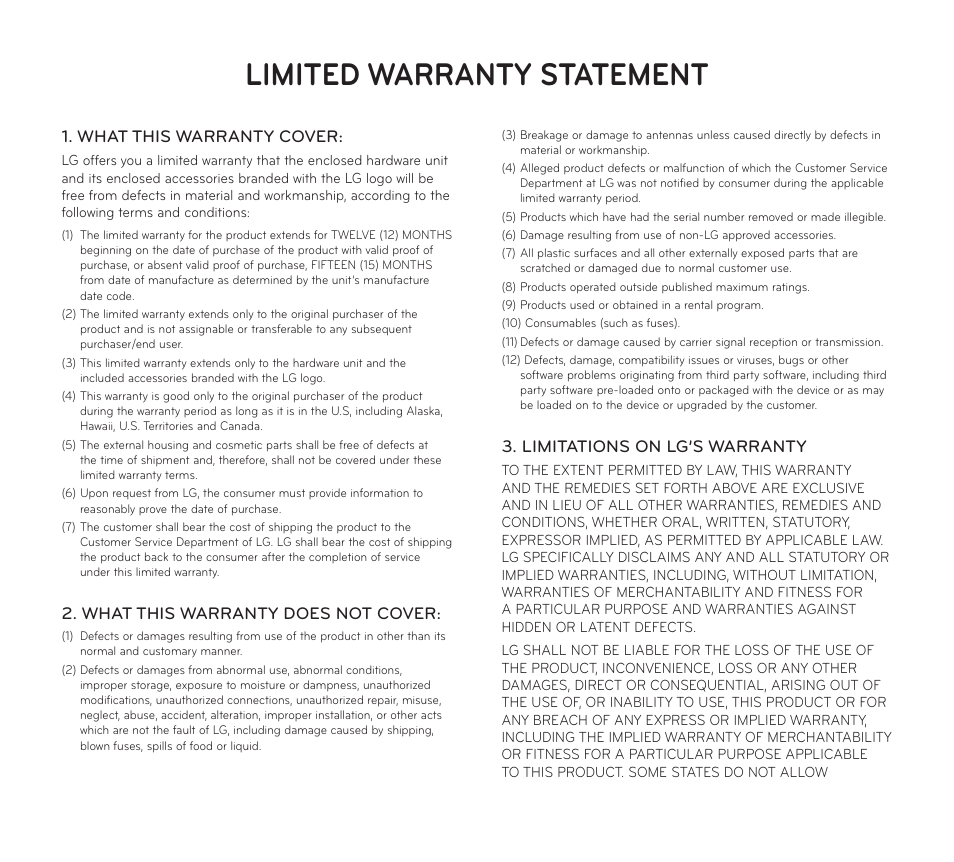 LIMITED WARRANTY STATEMENT

1. WHAT THIS WARRANTY COVER:

LG offers you a limited warranty that the enclosed hardware unit and its enclosed accessories branded with the LG logo will be free from defects in material and workmanship, according to the following terms and conditions:

(1) The limited warranty for the product extends for TWELVE (12) MONTHS beginning on the date of purchase of the product with valid proof of purchase, or absent valid proof of purchase, FIFTEEN (15) MONTHS from date of manufacture as determined by the unit's manufacture date code.

(2) The limited warranty extends only to the original purchaser of the product and is not assignable or transferable to any subsequent purchaser/end user.

(3) This limited warranty extends only to the hardware unit and the included accessories branded with the LG logo.

(4) This warranty is good only to the original purchaser of the product during the warranty period as long as it is in the U.S, including Alaska, Hawaii, U.S. Territories and Canada.

(5) The external housing and cosmetic parts shall be free of defects at the time of shipment and, therefore, shall not be covered under these limited warranty terms.

(6) Upon request from LG, the consumer must provide information to reasonably prove the date of purchase.

(7) The customer shall bear the cost of shipping the product to the Customer Service Department of LG. LG shall bear the cost of shipping the product back to the consumer after the completion of service under this limited warranty.

2. WHAT THIS WARRANTY DOES NOT COVER:

(1) Defects or damages resulting from use of the product in other than its normal and customary manner.

(2) Defects or damages from abnormal use, abnormal conditions, improper storage, exposure to moisture or dampness, unauthorized modifications, unauthorized connections, unauthorized repair, misuse, neglect, abuse, accident, alteration, improper installation, or other acts which are not the fault of LG, including damage caused by shipping, blown fuses, spills of food or liquid.

(3) Breakage or damage to antennas unless caused directly by defects in material or workmanship.

(4) Alleged product defects or malfunction of which the Customer Service Department at LG was not notified by consumer during the applicable limited warranty period.

(5) Products which have had the serial number removed or made illegible.

(6) Damage resulting from use of non-LG approved accessories.

(7) All plastic surfaces and all other externally exposed parts that are scratched or damaged due to normal customer use.

(8) Products operated outside published maximum ratings.

(9) Products used or obtained in a rental program.

(10) Consumables (such as fuses).

(11) Defects or damage caused by carrier signal reception or transmission.

(12) Defects, damage, compatibility issues or viruses, bugs or other software problems originating from third party software, including third party software pre-loaded onto or packaged with the device or as may be loaded on to the device or upgraded by the customer.

3. LIMITATIONS ON LG'S WARRANTY

TO THE EXTENT PERMITTED BY LAW, THIS WARRANTY AND THE REMEDIES SET FORTH ABOVE ARE EXCLUSIVE AND IN LIEU OF ALL OTHER WARRANTIES, REMEDIES AND CONDITIONS, WHETHER ORAL, WRITTEN, STATUTORY, EXPRESSOR IMPLIED, AS PERMITTED BY APPLICABLE LAW. LG SPECIFICALLY DISCLAIMS ANY AND ALL STATUTORY OR IMPLIED WARRANTIES, INCLUDING, WITHOUT LIMITATION, WARRANTIES OF MERCHANTABILITY AND FITNESS FOR A PARTICULAR PURPOSE AND WARRANTIES AGAINST HIDDEN OR LATENT DEFECTS.

LG SHALL NOT BE LIABLE FOR THE LOSS OF THE USE OF THE PRODUCT, INCONVENIENCE, LOSS OR ANY OTHER DAMAGES, DIRECT OR CONSEQUENTIAL, ARISING OUT OF THE USE OF, OR INABILITY TO USE, THIS PRODUCT OR FOR ANY BREACH OF ANY EXPRESS OR IMPLIED WARRANTY, INCLUDING THE IMPLIED WARRANTY OF MERCHANTABILITY OR FITNESS FOR A PARTICULAR PURPOSE APPLICABLE TO THIS PRODUCT. SOME STATES DO NOT ALLOW